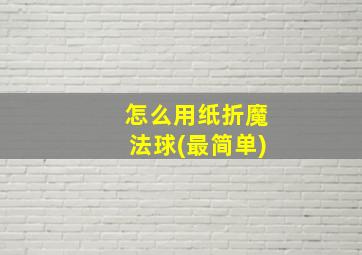 怎么用纸折魔法球(最简单)